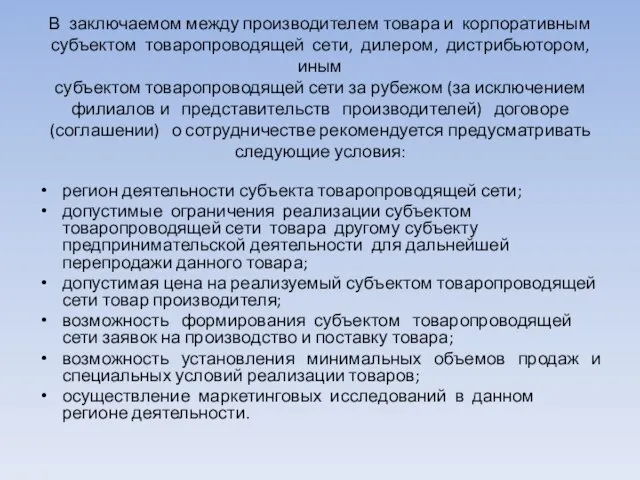 В заключаемом между производителем товара и корпоративным субъектом товаропроводящей сети, дилером, дистрибьютором, иным субъектом товаропроводящей сети за рубежом (за исключением филиалов и представительств производителей) договоре (соглашении) о сотрудничестве рекомендуется предусматривать следующие условия:

• регион деятельности субъекта товаропроводящей сети;
• допустимые ограничения реализации субъектом товаропроводящей сети товара другому субъекту предпринимательской деятельности для дальнейшей перепродажи данного товара;
• допустимая цена на реализуемый субъектом товаропроводящей сети товар производителя;
• возможность формирования субъектом товаропроводящей сети заявок на производство и поставку товара;
• возможность установления минимальных объемов продаж и специальных условий реализации товаров;
• осуществление маркетинговых исследований в данном регионе деятельности.